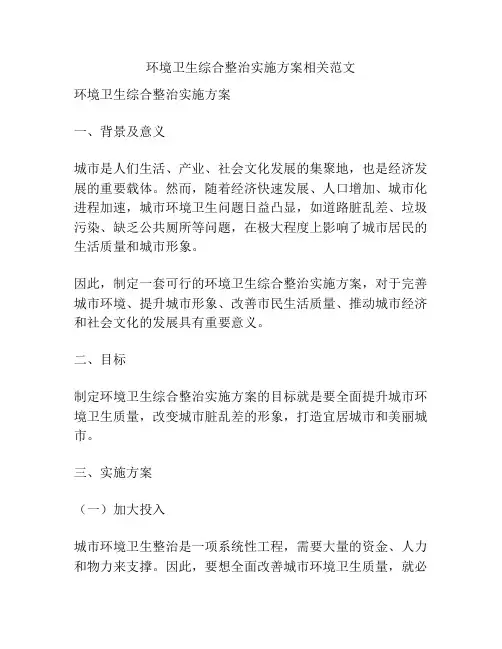 环境卫生综合整治实施方案相关范文

环境卫生综合整治实施方案

一、背景及意义

城市是人们生活、产业、社会文化发展的集聚地，也是经济发展的重要载体。然而，随着经济快速发展、人口增加、城市化进程加速，城市环境卫生问题日益凸显，如道路脏乱差、垃圾污染、缺乏公共厕所等问题，在极大程度上影响了城市居民的生活质量和城市形象。

因此，制定一套可行的环境卫生综合整治实施方案，对于完善城市环境、提升城市形象、改善市民生活质量、推动城市经济和社会文化的发展具有重要意义。

二、目标

制定环境卫生综合整治实施方案的目标就是要全面提升城市环境卫生质量，改变城市脏乱差的形象，打造宜居城市和美丽城市。

三、实施方案

（一）加大投入

城市环境卫生整治是一项系统性工程，需要大量的资金、人力和物力来支撑。因此，要想全面改善城市环境卫生质量，就必